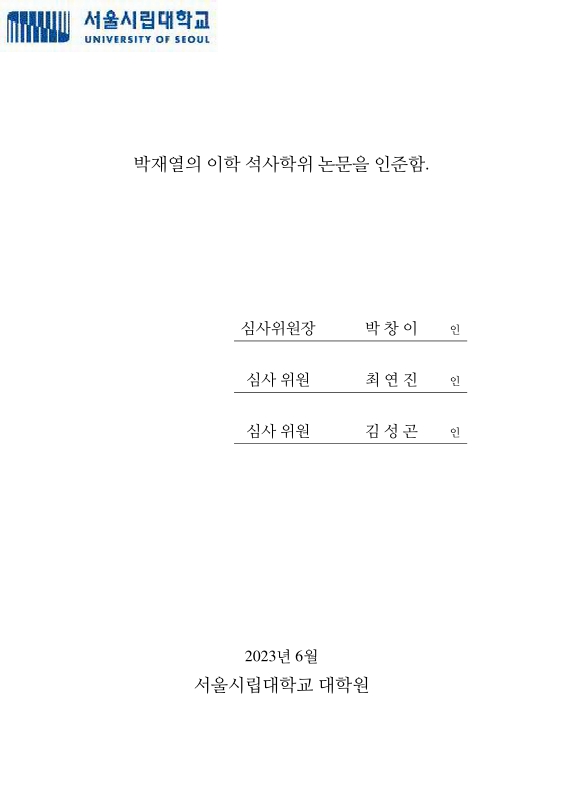 서울시립대학교
UNIVERSITY OF SEOUL

박재열의 이학 석사학위 논문을 인준함.

심사위원장 박 창 이 인

심사 위원 최 연 진 인

심사 위원 김 성 곤 인

2023년 6월
서울시립대학교 대학원